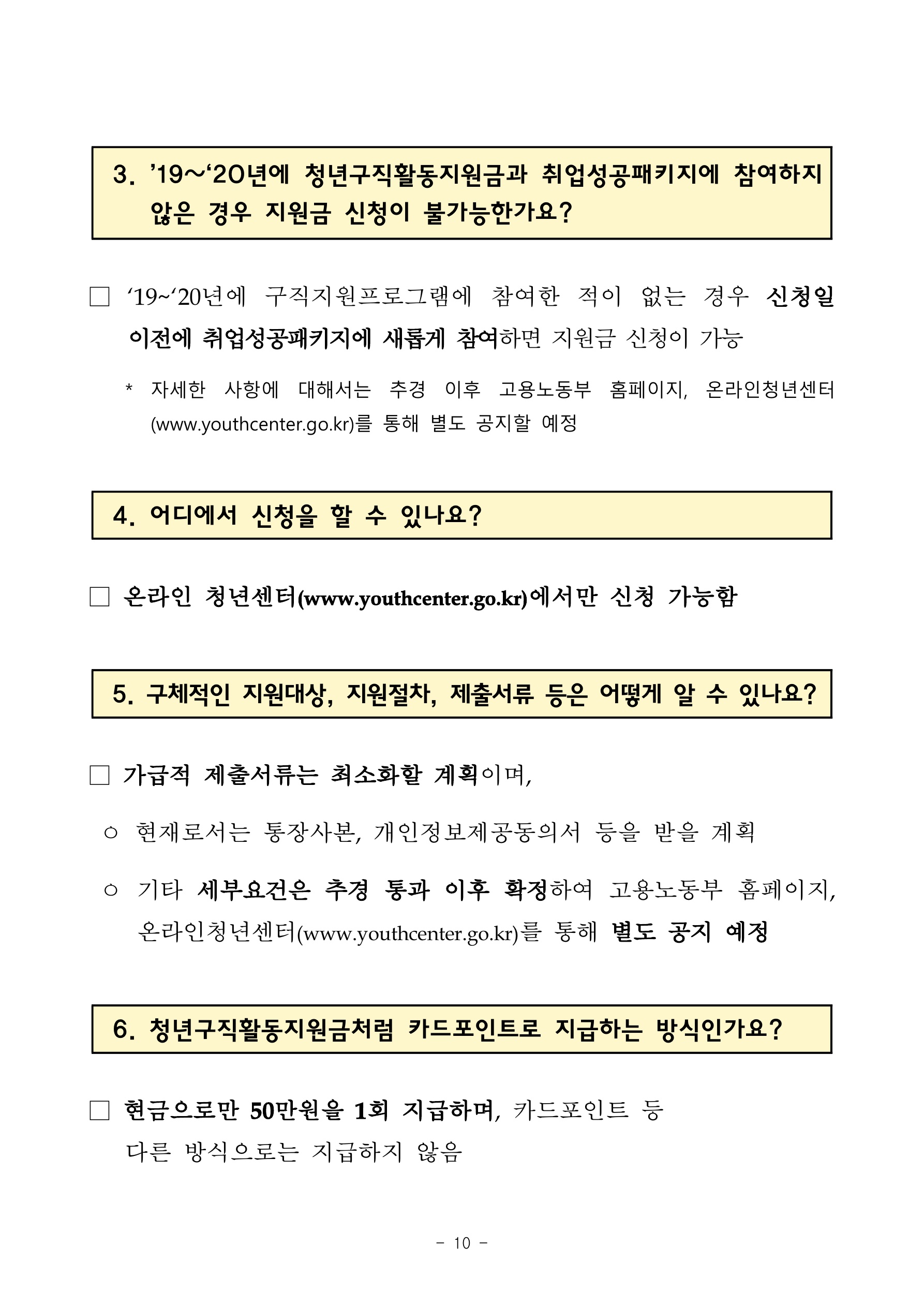 3. ’19~‘20년에 청년구직활동지원금과 취업성공패키지에 참여하지 않은 경우 지원금 신청이 불가능한가요?

□ ‘19~‘20년에 구직지원프로그램에 참여한 적이 없는 경우 신청일 이전에 취업성공패키지에 새롭게 참여하면 지원금 신청이 가능

* 자세한 사항에 대해서는 추경 이후 고용노동부 홈페이지, 온라인청년센터 (www.youthcenter.go.kr)를 통해 별도 공지할 예정

4. 어디에서 신청을 할 수 있나요?

□ 온라인 청년센터(www.youthcenter.go.kr)에서만 신청 가능함

5. 구체적인 지원대상, 지원절차, 제출서류 등은 어떻게 알 수 있나요?

□ 가급적 제출서류는 최소화할 계획이며,

○ 현재로서는 통장사본, 개인정보제공동의서 등을 받을 계획

○ 기타 세부요건은 추경 통과 이후 확정하여 고용노동부 홈페이지, 온라인청년센터(www.youthcenter.go.kr)를 통해 별도 공지 예정

6. 청년구직활동지원금처럼 카드포인트로 지급하는 방식인가요?

□ 현금으로만 50만원을 1회 지급하며, 카드포인트 등 다른 방식으로는 지급하지 않음

- 10 -